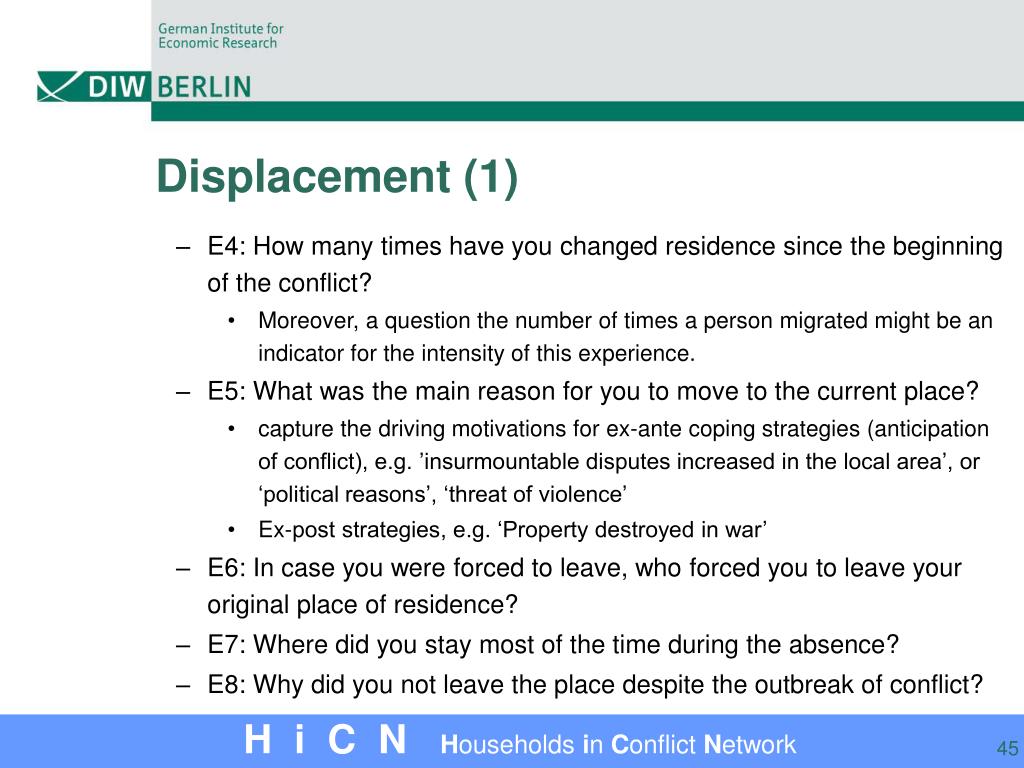 German Institute for Economic Research

DIW BERLIN

Displacement (1)

– E4: How many times have you changed residence since the beginning of the conflict?
• Moreover, a question the number of times a person migrated might be an indicator for the intensity of this experience.
– E5: What was the main reason for you to move to the current place?
• capture the driving motivations for ex-ante coping strategies (anticipation of conflict), e.g. ’insurmountable disputes increased in the local area’, or ‘political reasons’, ‘threat of violence’
• Ex-post strategies, e.g. ‘Property destroyed in war’
– E6: In case you were forced to leave, who forced you to leave your original place of residence?
– E7: Where did you stay most of the time during the absence?
– E8: Why did you not leave the place despite the outbreak of conflict?

H i C N Households in Conflict Network

45